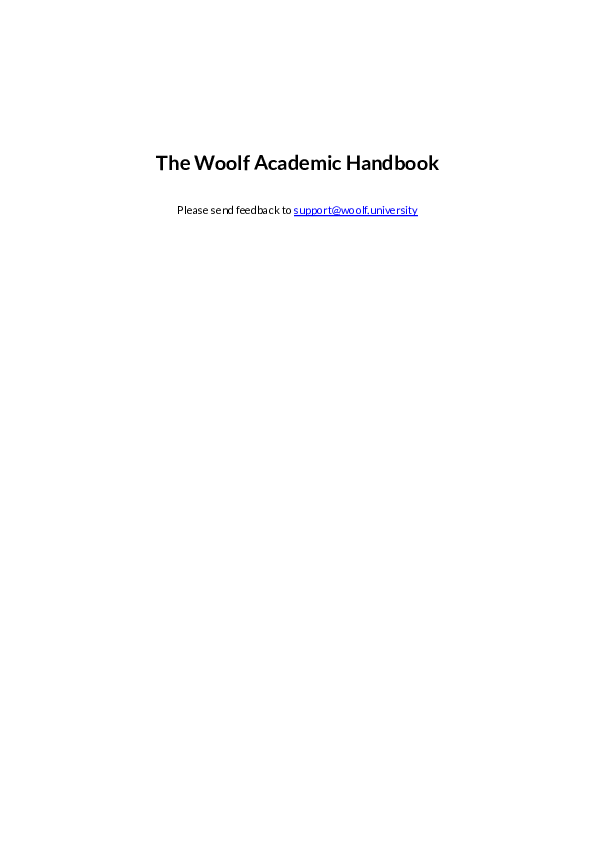 The Woolf Academic Handbook

Please send feedback to support@woolf.university